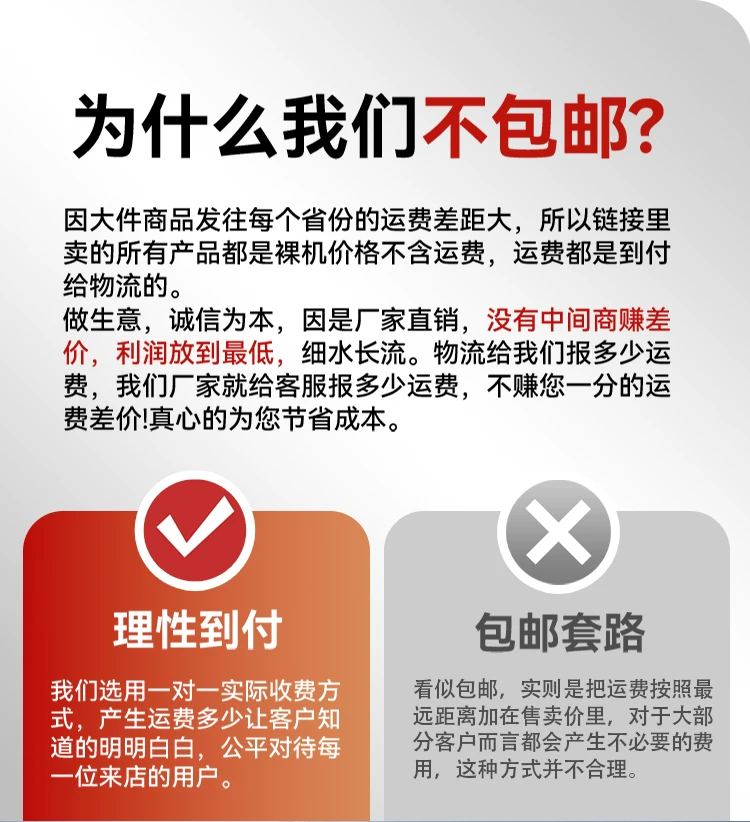 为什么我们不包邮?

因大件商品发往每个省份的运费差距大，所以链接里卖的所有产品都是裸机价格不含运费，运费都是到付给物流的。
做生意，诚信为本，因是厂家直销，没有中间商赚差价，利润放到最低，细水长流。物流给我们报多少运费，我们厂家就给客服报多少运费，不赚您一分的运费差价!真心的为您节省成本。

理性到付

我们选用一对一实际收费方式，产生运费多少让客户知道的明明白白，公平对待每一位来店的用户。

包邮套路

看似包邮，实则是把运费按照最远距离加在售卖价里，对于大部分客户而言都会产生不必要的费用，这种方式并不合理。